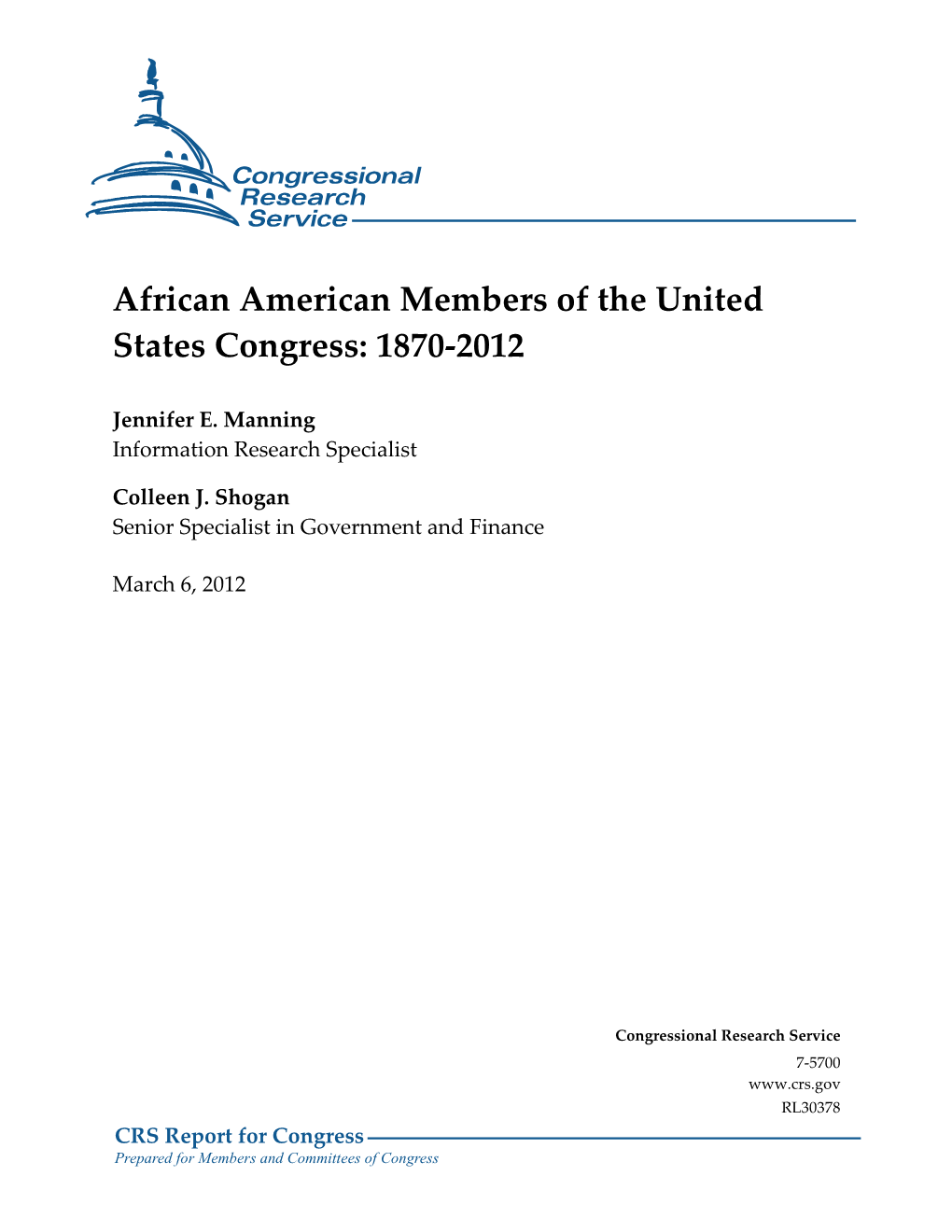 Congressional Research Service

African American Members of the United States Congress: 1870-2012

Jennifer E. Manning
Information Research Specialist

Colleen J. Shogan
Senior Specialist in Government and Finance

March 6, 2012

Congressional Research Service
7-5700
www.crs.gov
RL30378

CRS Report for Congress
Prepared for Members and Committees of Congress